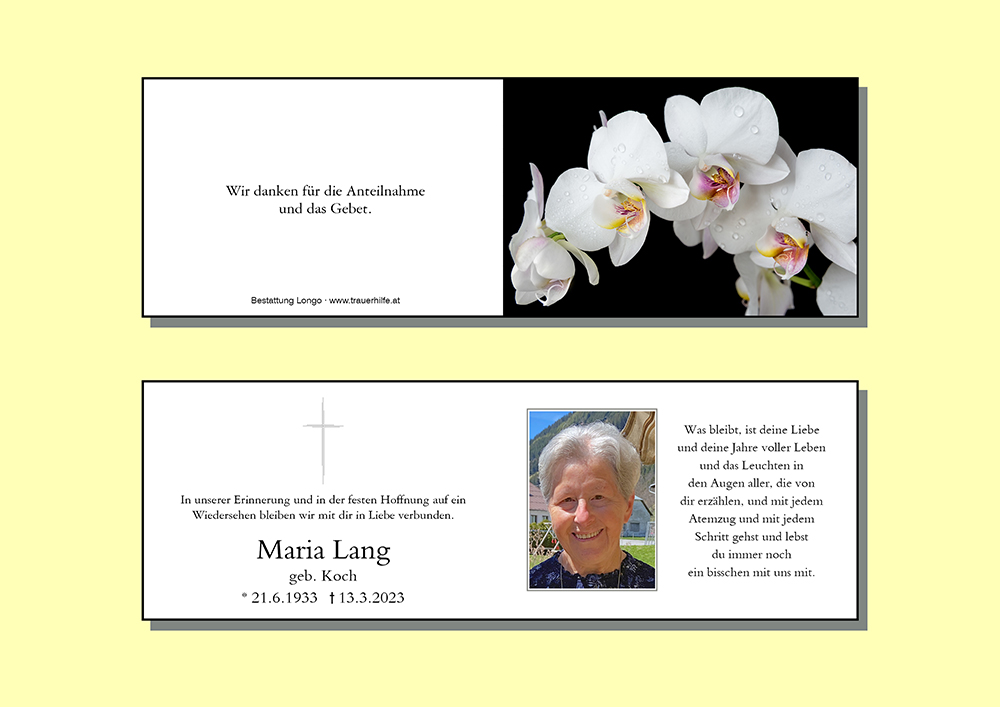 Wir danken für die Anteilnahme
und das Gebet.

Bestattung Longo · www.trauerhilfe.at

In unserer Erinnerung und in der festen Hoffnung auf ein Wiedersehen bleiben wir mit dir in Liebe verbunden.

Maria Lang
geb. Koch
* 21.6.1933 † 13.3.2023

Was bleibt, ist deine Liebe
und deine Jahre voller Leben
und das Leuchten in
den Augen aller, die von
dir erzählen, und mit jedem
Atemzug und mit jedem
Schritt gehst und lebst
du immer noch
ein bisschen mit uns mit.